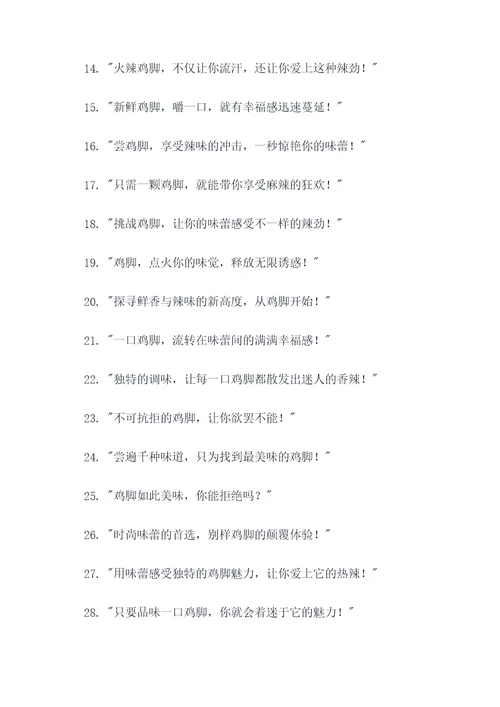 14. "火辣鸡脚，不仅让你流汗，还让你爱上这种辣劲！"

15. "新鲜鸡脚，嚼一口，就有幸福感迅速蔓延！"

16. "尝鸡脚，享受辣味的冲击，一秒惊艳你的味蕾！"

17. "只需一颗鸡脚，就能带你享受麻辣的狂欢！"

18. "挑战鸡脚，让你的味蕾感受不一样的辣劲！"

19. "鸡脚，点火你的味觉，释放无限诱惑！"

20. "探寻鲜香与辣味的新高度，从鸡脚开始！"

21. "一口鸡脚，流转在味蕾间的满满幸福感！"

22. "独特的调味，让每一口鸡脚都散发出迷人的香辣！"

23. "不可抗拒的鸡脚，让你欲罢不能！"

24. "尝遍千种味道，只为找到最美味的鸡脚！"

25. "鸡脚如此美味，你能拒绝吗？"

26. "时尚味蕾的首选，别样鸡脚的颠覆体验！"

27. "用味蕾感受独特的鸡脚魅力，让你爱上它的热辣！"

28. "只要品味一口鸡脚，你就会着迷于它的魅力！"